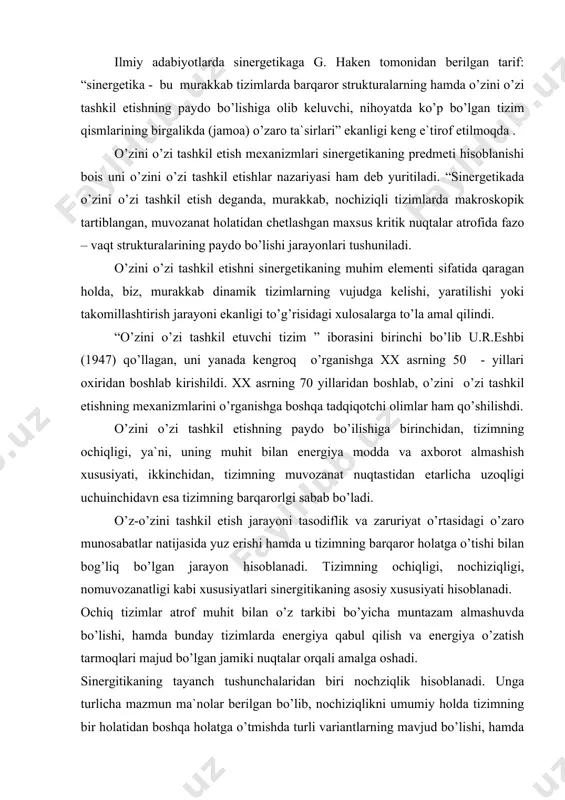 Ilmiy adabiyotlarda sinergetikaga G. Haken tomonidan berilgan tarif: “sinergetika - bu murakkab tizimlarda barqaror strukturalarning hamda o’zini o’zi tashkil etishning paydo bo’lishiga olib keluvchi, nihoyatda ko’p bo’lgan tizim qismlarining birgalikda (jamoa) o’zaro ta`sirlari” ekanligi keng e`tirof etilmoqda .

O’zini o’zi tashkil etish mexanizmlari sinergetikaning predmeti hisoblanishi bois uni o’zini o’zi tashkil etishlar nazariyasi ham deb yuritiladi. “Sinergetikada o’zini o’zi tashkil etish deganda, murakkab, nochiziqli tizimlarda makroskopik tartiblangan, muvozanat holatidan chetlashgan maxsus kritik nuqtalar atrofida fazo – vaqt strukturalarining paydo bo’lishi jarayonlari tushuniladi.

O’zini o’zi tashkil etishni sinergetikaning muhim elementi sifatida qaragan holda, biz, murakkab dinamik tizimlarning vujudga kelishi, yaratilishi yoki takomillashtirish jarayoni ekanligi to’g’risidagi xulosalarga to’la amal qilindi.

“O’zini o’zi tashkil etuvchi tizim ” iborasini birinchi bo’lib U.R.Eshbi (1947) qo’llagan, uni yanada kengroq o’rganishga XX asrning 50 - yillari oxiridan boshlab kirishildi. XX asrning 70 yillaridan boshlab, o’zini o’zi tashkil etishning mexanizmlarini o’rganishga boshqa tadqiqotchi olimlar ham qo’shilishdi.

O’zini o’zi tashkil etishning paydo bo’ilishiga birinchidan, tizimning ochiqligi, ya`ni, uning muhit bilan energiya modda va axborot almashish xususiyati, ikkinchidan, tizimning muvozanat nuqtastidan etarlicha uzoqligi uchuinchidavn esa tizimning barqarorlgi sabab bo’ladi.

O’z-o’zini tashkil etish jarayoni tasodiflik va zaruriyat o’rtasidagi o’zaro munosabatlar natijasida yuz erishi hamda u tizimning barqaror holatga o’tishi bilan bog’liq bo’lgan jarayon hisoblanadi. Tizimning ochiqligi, nochiziqligi, nomuvozanatligi kabi xususiyatlari sinergitikaning asosiy xususiyati hisoblanadi.

Ochiq tizimlar atrof muhit bilan o’z tarkibi bo’yicha muntazam almashuvda bo’lishi, hamda bunday tizimlarda energiya qabul qilish va energiya o’zatish tarmoqlari majud bo’lgan jamiki nuqtalar orqali amalga oshadi.

Sinergitikaning tayanch tushunchalaridan biri nochziqlik hisoblanadi. Unga turlicha mazmun ma`nolar berilgan bo’lib, nochiziqlikni umumiy holda tizimning bir holatidan boshqa holatga o’tmishda turli variantlarning mavjud bo’lishi, hamda